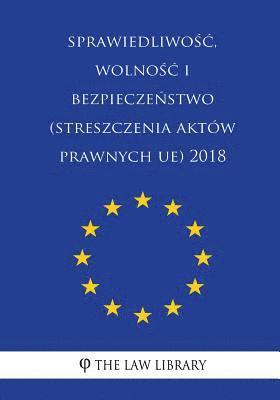 SPRAWIEDLIWOŚĆ, WOLNOŚĆ I BEZPIECZEŃSTWO (STRESZCZENIA AKTÓW PRAWNYCH UE) 2018

φ THE LAW LIBRARY